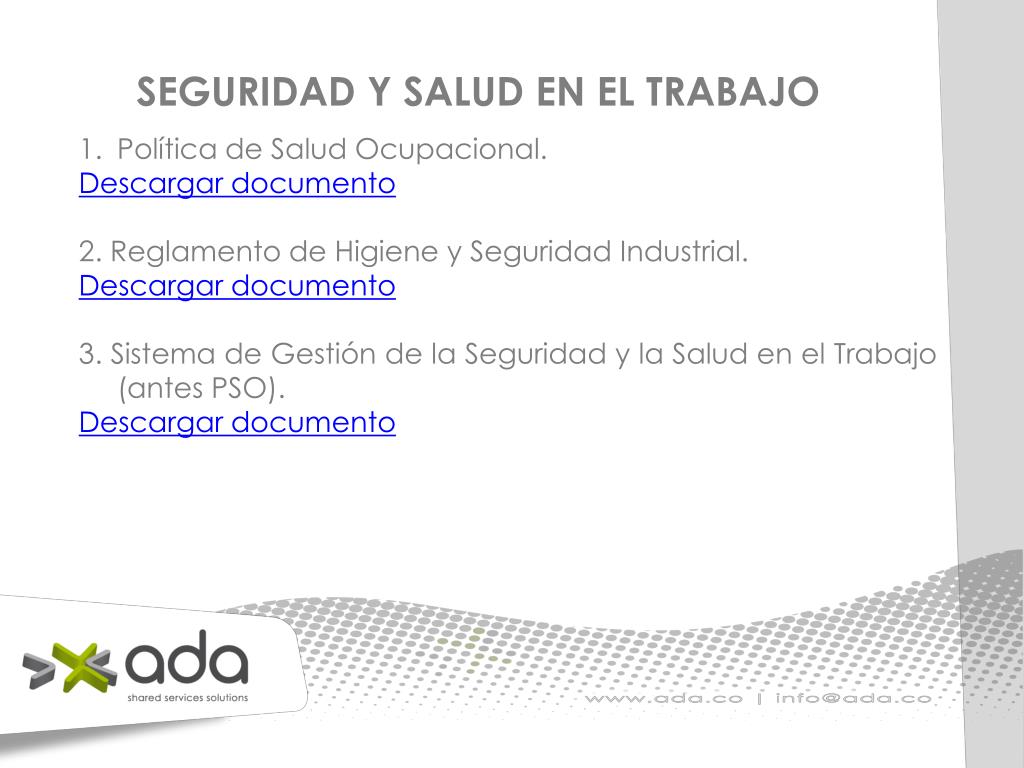 SEGURIDAD Y SALUD EN EL TRABAJO

1. Política de Salud Ocupacional.
Descargar documento

2. Reglamento de Higiene y Seguridad Industrial.
Descargar documento

3. Sistema de Gestión de la Seguridad y la Salud en el Trabajo (antes PSO).
Descargar documento

ada
shared services solutions

www.ada.co | info@ada.co